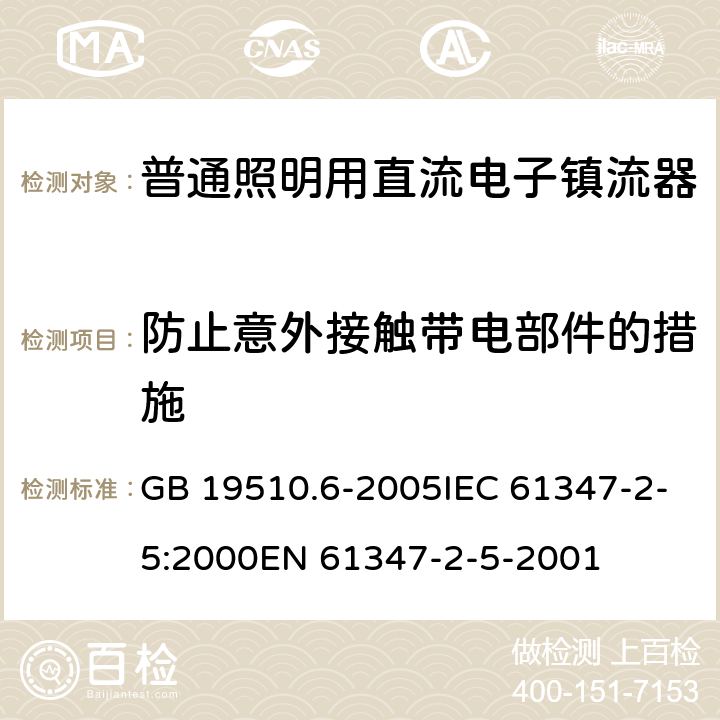 MA CNAS AC ilac-MRA

检测对象： 普通照明用直流电子镇流器

检测项目： 防止意外接触带电部件的措施

检测标准： GB 19510.6-2005IEC 61347-2-5:2000EN 61347-2-5-2001

百检 Baijiantest.com

做检测 上百检
400-151-7153